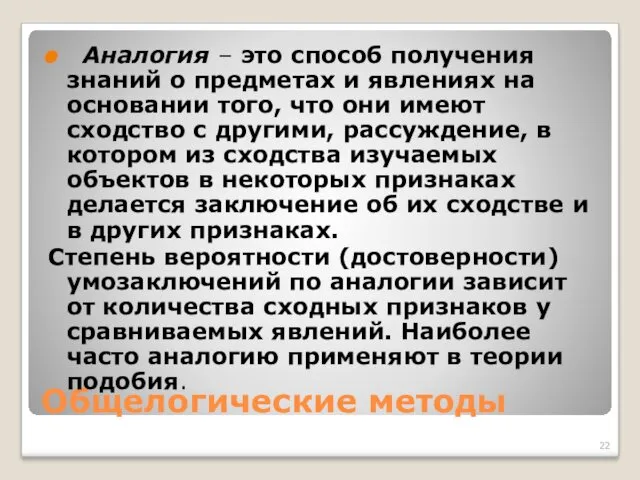 Аналогия – это способ получения знаний о предметах и явлениях на основании того, что они имеют сходство с другими, рассуждение, в котором из сходства изучаемых объектов в некоторых признаках делается заключение об их сходстве и в других признаках.

Степень вероятности (достоверности) умозаключений по аналогии зависит от количества сходных признаков у сравниваемых явлений. Наиболее часто аналогию применяют в теории подобия.

Общелогические методы

22